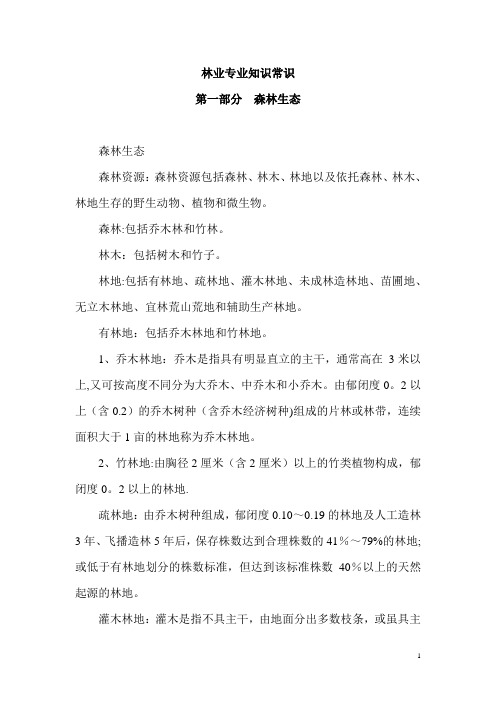 林业专业知识常识

第一部分　森林生态

森林生态

森林资源：森林资源包括森林、林木、林地以及依托森林、林木、林地生存的野生动物、植物和微生物。

森林:包括乔木林和竹林。

林木：包括树木和竹子。

林地:包括有林地、疏林地、灌木林地、未成林造林地、苗圃地、无立木林地、宜林荒山荒地和辅助生产林地。

有林地：包括乔木林地和竹林地。

1、乔木林地：乔木是指具有明显直立的主干，通常高在 3 米以上,又可按高度不同分为大乔木、中乔木和小乔木。由郁闭度 0。2 以上（含 0.2）的乔木树种（含乔木经济树种)组成的片林或林带，连续面积大于 1 亩的林地称为乔木林地。

2、竹林地:由胸径 2 厘米（含 2 厘米）以上的竹类植物构成，郁闭度 0。2 以上的林地.

疏林地：由乔木树种组成，郁闭度 0.10～0.19 的林地及人工造林 3 年、飞播造林 5 年后，保存株数达到合理株数的 41％～79%的林地;或低于有林地划分的株数标准，但达到该标准株数 40％以上的天然起源的林地。

灌木林地：灌木是指不具主干，由地面分出多数枝条，或虽具主

1